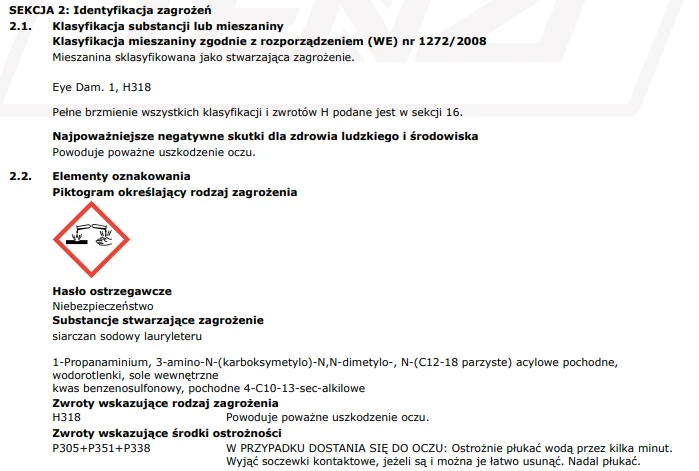 SEKCJA 2: Identyfikacja zagrożeń

2.1. Klasyfikacja substancji lub mieszaniny
Klasyfikacja mieszaniny zgodnie z rozporządzeniem (WE) nr 1272/2008
Mieszanina sklasyfikowana jako stwarzająca zagrożenie.

Eye Dam. 1, H318

Pełne brzmienie wszystkich klasyfikacji i zwrotów H podane jest w sekcji 16.

Najpoważniejsze negatywne skutki dla zdrowia ludzkiego i środowiska
Powoduje poważne uszkodzenie oczu.

2.2. Elementy oznakowania
Piktogram określający rodzaj zagrożenia

Hasło ostrzegawcze
Niebezpieczeństwo
Substancje stwarzające zagrożenie
siarczan sodowy lauryleteru

1-Propanaminium, 3-amino-N-(karboksymetylo)-N,N-dimetylo-, N-(C12-18 parzyste) acylowe pochodne, wodorotlenki, sole wewnętrzne
kwas benzenosulfonowy, pochodne 4-C10-13-sec-alkilowe
Zwroty wskazujące rodzaj zagrożenia
H318 Powoduje poważne uszkodzenie oczu.
Zwroty wskazujące środki ostrożności
P305+P351+P338 W PRZYPADKU DOSTANIA SIĘ DO OCZU: Ostrożnie płukać wodą przez kilka minut. Wyjąć soczewki kontaktowe, jeżeli są i można je łatwo usunąć. Nadal płukać.